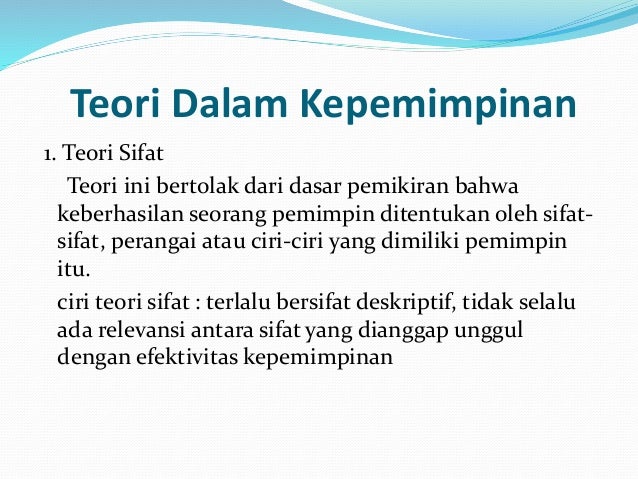 Teori Dalam Kepemimpinan

1. Teori Sifat

Teori ini bertolak dari dasar pemikiran bahwa keberhasilan seorang pemimpin ditentukan oleh sifat-sifat, perangai atau ciri-ciri yang dimiliki pemimpin itu.

ciri teori sifat : terlalu bersifat deskriptif, tidak selalu ada relevansi antara sifat yang dianggap unggul dengan efektivitas kepemimpinan